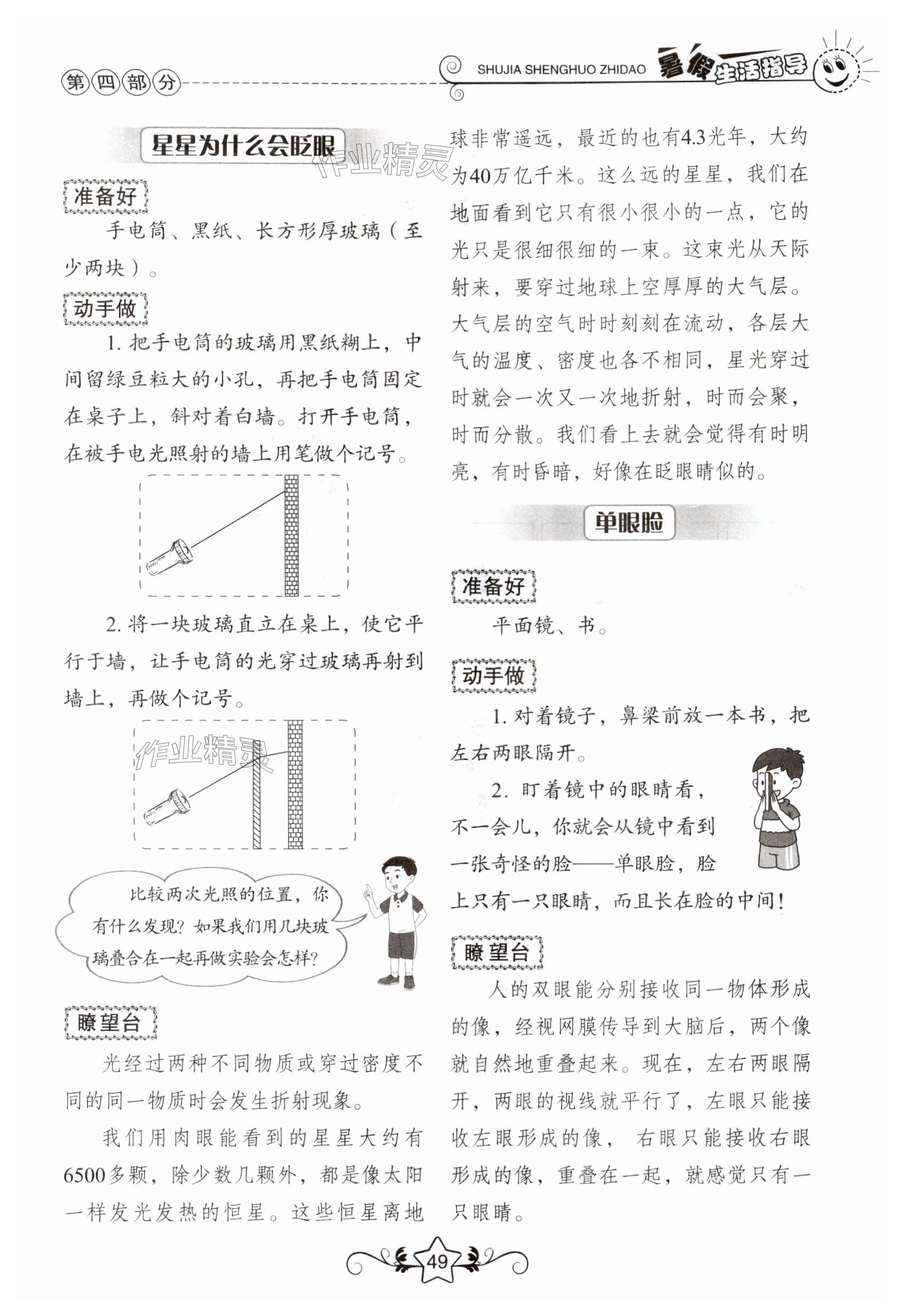 第四部分

SHUJIA SHENGHUO ZHIDAO 暑假生活指导

星星为什么会眨眼

作业精灵

准备好

手电筒、黑纸、长方形厚玻璃（至少两块）。

动手做

1. 把手电筒的玻璃用黑纸糊上，中间留绿豆粒大的小孔，再把手电筒固定在桌子上，斜对着白墙。打开手电筒，在被手电光照射的墙上用笔做个记号。

2. 将一块玻璃直立在桌上，使它平行于墙，让手电筒的光穿过玻璃再射到墙上，再做个记号。

作业精灵

比较两次光照的位置，你有什么发现？如果我们用几块玻璃叠合在一起再做实验会怎样？

瞭望台

光经过两种不同物质或穿过密度不同的同一物质时会发生折射现象。

我们用肉眼能看到的星星大约有6500多颗，除少数几颗外，都是像太阳一样发光发热的恒星。这些恒星离地球非常遥远，最近的也有4.3光年，大约为40万亿千米。这么远的星星，我们在地面看到它只有很小很小的一点，它的光只是很细很细的一束。这束光从天际射来，要穿过地球上空厚厚的大气层。大气层的空气时时刻刻在流动，各层大气的温度、密度也各不相同，星光穿过时就会一次又一次地折射，时而会聚，时而分散。我们看上去就会觉得有时明亮，有时昏暗，好像在眨眼睛似的。

单眼脸

准备好

平面镜、书。

动手做

1. 对着镜子，鼻梁前放一本书，把左右两眼隔开。

2. 盯着镜中的眼睛看，不一会儿，你就会从镜中看到一张奇怪的脸——单眼脸，脸上只有一只眼睛，而且长在脸的中间！

瞭望台

人的双眼能分别接收同一物体形成的像，经视网膜传导到大脑后，两个像就自然地重叠起来。现在，左右两眼隔开，两眼的视线就平行了，左眼只能接收左眼形成的像，右眼只能接收右眼形成的像，重叠在一起，就感觉只有一只眼睛。

49